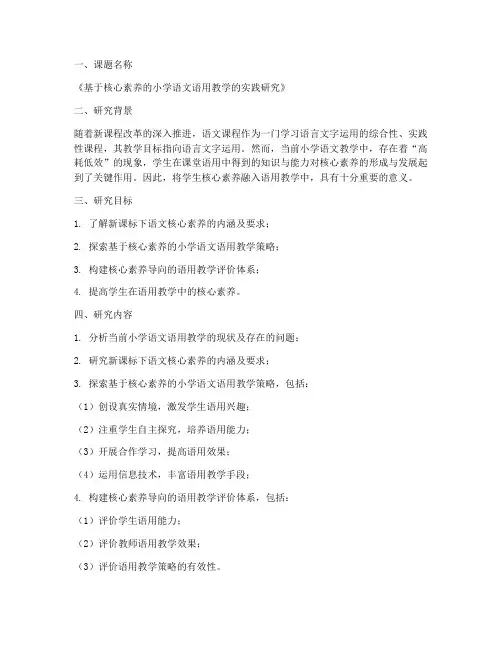 一、课题名称

《基于核心素养的小学语文语用教学的实践研究》

二、研究背景

随着新课程改革的深入推进，语文课程作为一门学习语言文字运用的综合性、实践性课程，其教学目标指向语言文字运用。然而，当前小学语文教学中，存在着“高耗低效”的现象，学生在课堂语用中得到的知识与能力对核心素养的形成与发展起到了关键作用。因此，将学生核心素养融入语用教学中，具有十分重要的意义。

三、研究目标

1. 了解新课标下语文核心素养的内涵及要求；

2. 探索基于核心素养的小学语文语用教学策略；

3. 构建核心素养导向的语用教学评价体系；

4. 提高学生在语用教学中的核心素养。

四、研究内容

1. 分析当前小学语文语用教学的现状及存在的问题；

2. 研究新课标下语文核心素养的内涵及要求；

3. 探索基于核心素养的小学语文语用教学策略，包括：

（1）创设真实情境，激发学生语用兴趣；

（2）注重学生自主探究，培养语用能力；

（3）开展合作学习，提高语用效果；

（4）运用信息技术，丰富语用教学手段；

4. 构建核心素养导向的语用教学评价体系，包括：

（1）评价学生语用能力；

（2）评价教师语用教学效果；

（3）评价语用教学策略的有效性。